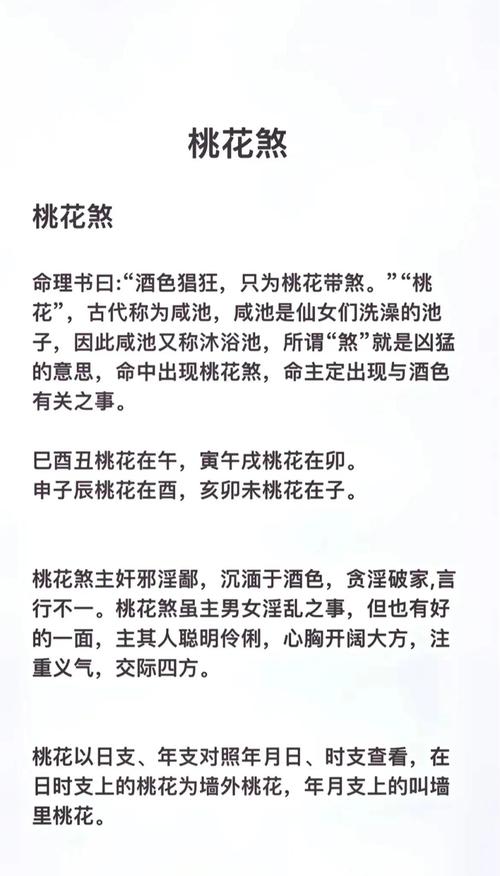 桃花煞

桃花煞

命理书曰:“酒色猖狂，只为桃花带煞。”“桃花”，古代称为咸池，咸池是仙女们洗澡的池子，因此咸池又称沐浴池，所谓“煞”就是凶猛的意思，命中出现桃花煞，命主定出现与酒色有关之事。

巳酉丑桃花在午，寅午戌桃花在卯。
申子辰桃花在酉，亥卯未桃花在子。

桃花煞主奸邪淫鄙，沉湎于酒色，贪淫破家,言行不一。桃花煞虽主男女淫乱之事，但也有好的一面，主其人聪明伶俐，心胸开阔大方，注重义气，交际四方。

桃花以日支、年支对照年月日、时支查看，在日时支上的桃花为墙外桃花，年月支上的叫墙里桃花。